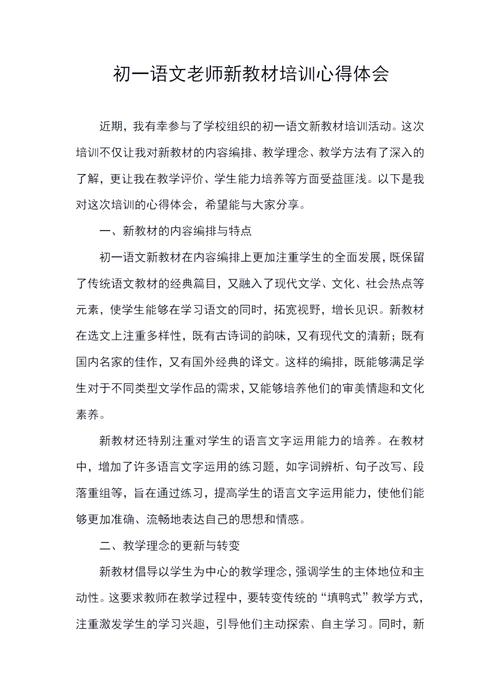 初一语文老师新教材培训心得体会

近期，我有幸参与了学校组织的初一语文新教材培训活动。这次培训不仅让我对新教材的内容编排、教学理念、教学方法有了深入的了解，更让我在教学评价、学生能力培养等方面受益匪浅。以下是我对这次培训的心得体会，希望能与大家分享。

一、新教材的内容编排与特点

初一语文新教材在内容编排上更加注重学生的全面发展，既保留了传统语文教材的经典篇目，又融入了现代文学、文化、社会热点等元素，使学生能够在学习语文的同时，拓宽视野，增长见识。新教材在选文上注重多样性，既有古诗词的韵味，又有现代文的清新；既有国内名家的佳作，又有国外经典的译文。这样的编排，既能够满足学生对于不同类型文学作品的需求，又能够培养他们的审美情趣和文化素养。

新教材还特别注重对学生的语言文字运用能力的培养。在教材中，增加了许多语言文字运用的练习题，如字词辨析、句子改写、段落重组等，旨在通过练习，提高学生的语言文字运用能力，使他们能够更加准确、流畅地表达自己的思想和情感。

二、教学理念的更新与转变

新教材倡导以学生为中心的教学理念，强调学生的主体地位和主动性。这要求教师在教学过程中，要转变传统的“填鸭式”教学方式，注重激发学生的学习兴趣，引导他们主动探索、自主学习。同时，新